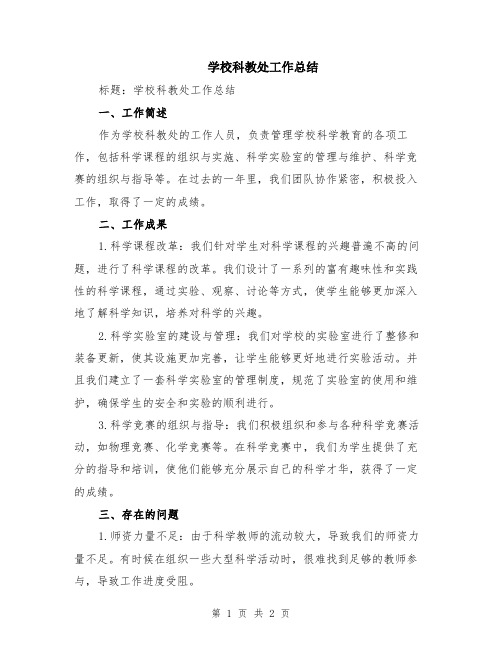 学校科教处工作总结

标题：学校科教处工作总结

一、工作简述

作为学校科教处的工作人员，负责管理学校科学教育的各项工作，包括科学课程的组织与实施、科学实验室的管理与维护、科学竞赛的组织与指导等。在过去的一年里，我们团队协作紧密，积极投入工作，取得了一定的成绩。

二、工作成果

1.科学课程改革：我们针对学生对科学课程的兴趣普遍不高的问题，进行了科学课程的改革。我们设计了一系列的富有趣味性和实践性的科学课程，通过实验、观察、讨论等方式，使学生能够更加深入地了解科学知识，培养对科学的兴趣。

2.科学实验室的建设与管理：我们对学校的实验室进行了整修和装备更新，使其设施更加完善，让学生能够更好地进行实验活动。并且我们建立了一套科学实验室的管理制度，规范了实验室的使用和维护，确保学生的安全和实验的顺利进行。

3.科学竞赛的组织与指导：我们积极组织和参与各种科学竞赛活动，如物理竞赛、化学竞赛等。在科学竞赛中，我们为学生提供了充分的指导和培训，使他们能够充分展示自己的科学才华，获得了一定的成绩。

三、存在的问题

1.师资力量不足：由于科学教师的流动较大，导致我们的师资力量不足。有时候在组织一些大型科学活动时，很难找到足够的教师参与，导致工作进度受阻。

第 1 页 共 2 页